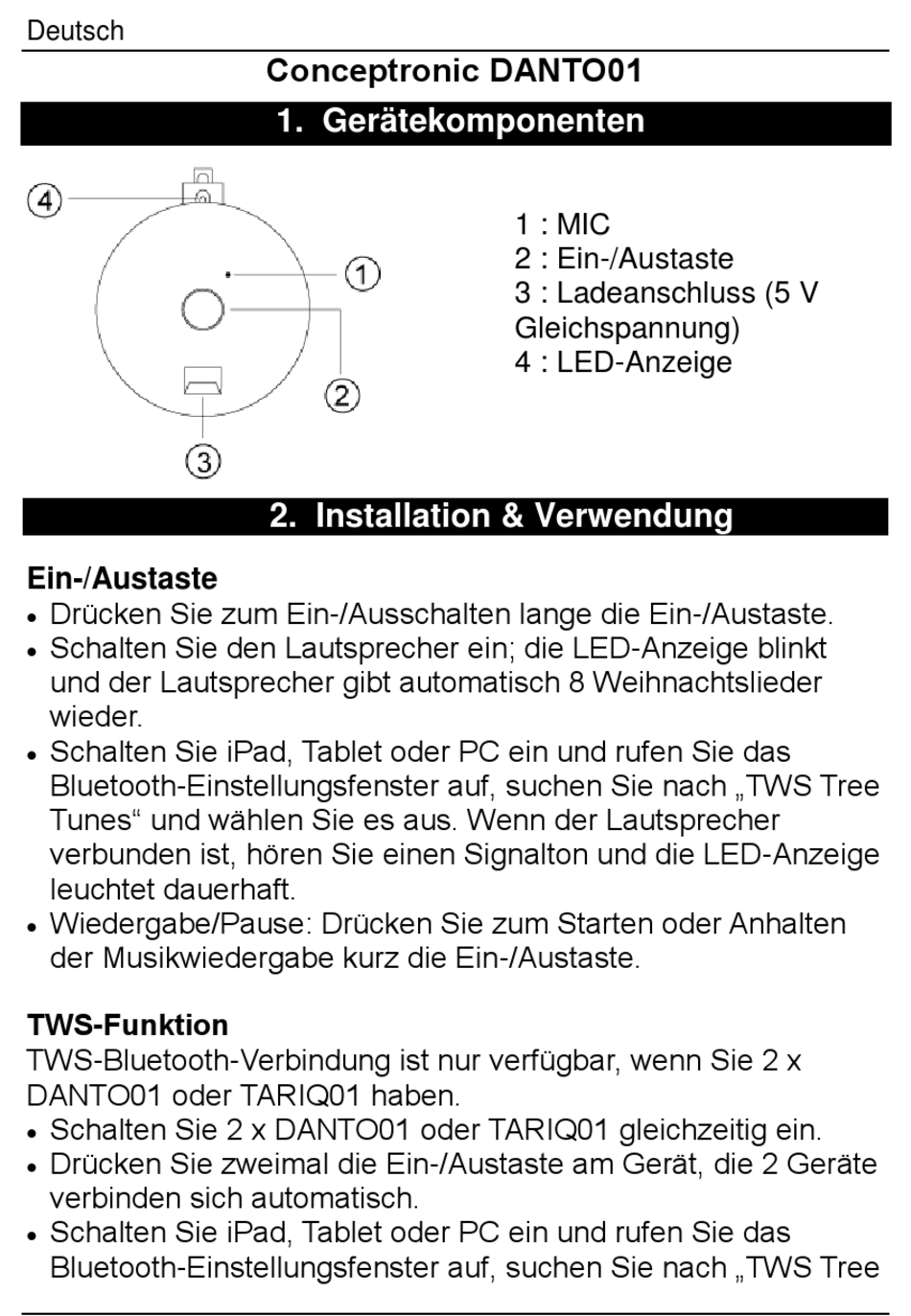 Deutsch

Conceptronic DANTO01

1. Gerätekomponenten

4
1
2
3

1 : MIC
2 : Ein-/Austaste
3 : Ladeanschluss (5 V Gleichspannung)
4 : LED-Anzeige

2. Installation & Verwendung

Ein-/Austaste
• Drücken Sie zum Ein-/Ausschalten lange die Ein-/Austaste.
• Schalten Sie den Lautsprecher ein; die LED-Anzeige blinkt und der Lautsprecher gibt automatisch 8 Weihnachtslieder wieder.
• Schalten Sie iPad, Tablet oder PC ein und rufen Sie das Bluetooth-Einstellungsfenster auf, suchen Sie nach „TWS Tree Tunes“ und wählen Sie es aus. Wenn der Lautsprecher verbunden ist, hören Sie einen Signalton und die LED-Anzeige leuchtet dauerhaft.
• Wiedergabe/Pause: Drücken Sie zum Starten oder Anhalten der Musikwiedergabe kurz die Ein-/Austaste.

TWS-Funktion
TWS-Bluetooth-Verbindung ist nur verfügbar, wenn Sie 2 x DANTO01 oder TARIQ01 haben.
• Schalten Sie 2 x DANTO01 oder TARIQ01 gleichzeitig ein.
• Drücken Sie zweimal die Ein-/Austaste am Gerät, die 2 Geräte verbinden sich automatisch.
• Schalten Sie iPad, Tablet oder PC ein und rufen Sie das Bluetooth-Einstellungsfenster auf, suchen Sie nach „TWS Tree